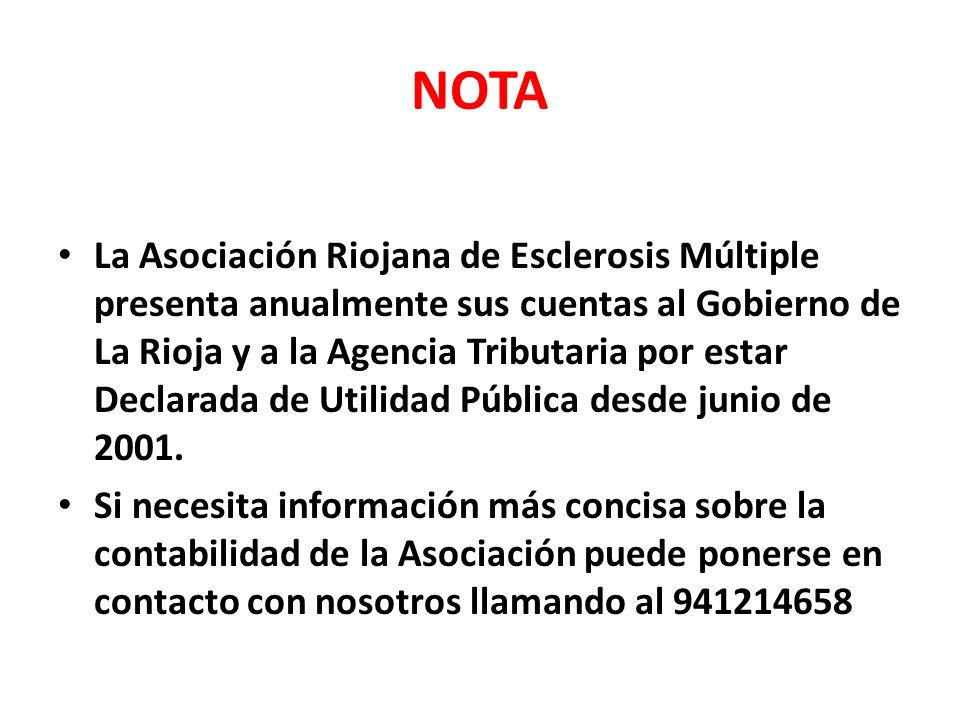 NOTA

• La Asociación Riojana de Esclerosis Múltiple presenta anualmente sus cuentas al Gobierno de La Rioja y a la Agencia Tributaria por estar Declarada de Utilidad Pública desde junio de 2001.

• Si necesita información más concisa sobre la contabilidad de la Asociación puede ponerse en contacto con nosotros llamando al 941214658